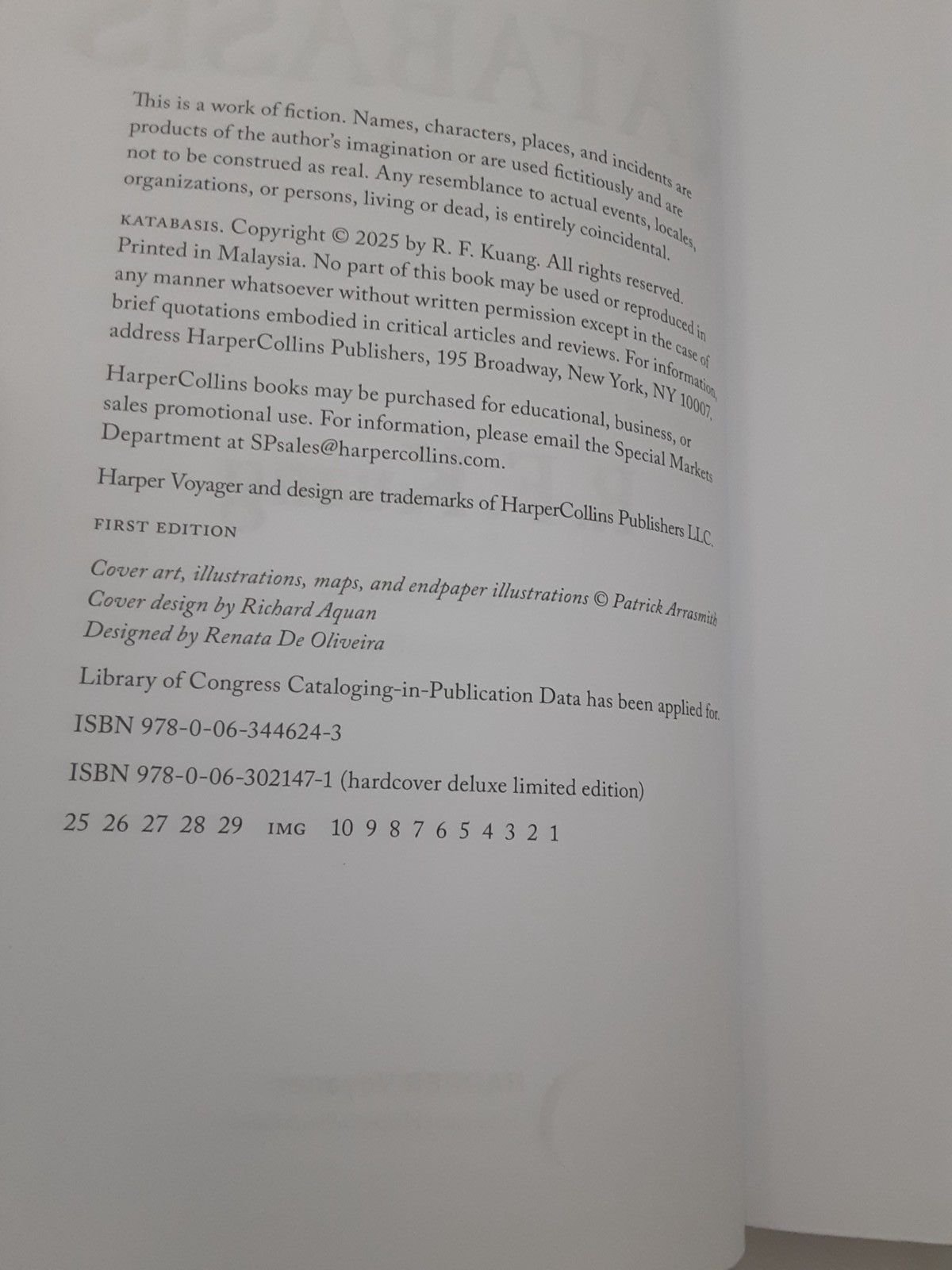 This is a work of fiction. Names, characters, places, and incidents are products of the author's imagination or are used fictitiously and are not to be construed as real. Any resemblance to actual events, locales, organizations, or persons, living or dead, is entirely coincidental.

KATABASIS. Copyright © 2025 by R. F. Kuang. All rights reserved. Printed in Malaysia. No part of this book may be used or reproduced in any manner whatsoever without written permission except in the case of brief quotations embodied in critical articles and reviews. For information, address HarperCollins Publishers, 195 Broadway, New York, NY 10007.

HarperCollins books may be purchased for educational, business, or sales promotional use. For information, please email the Special Markets Department at SPsales@harpercollins.com.

Harper Voyager and design are trademarks of HarperCollins Publishers LLC.

FIRST EDITION

Cover art, illustrations, maps, and endpaper illustrations © Patrick Arrasmith
Cover design by Richard Aquan
Designed by Renata De Oliveira

Library of Congress Cataloging-in-Publication Data has been applied for.

ISBN 978-0-06-344624-3

ISBN 978-0-06-302147-1 (hardcover deluxe limited edition)

25 26 27 28 29 IMG 10 9 8 7 6 5 4 3 2 1